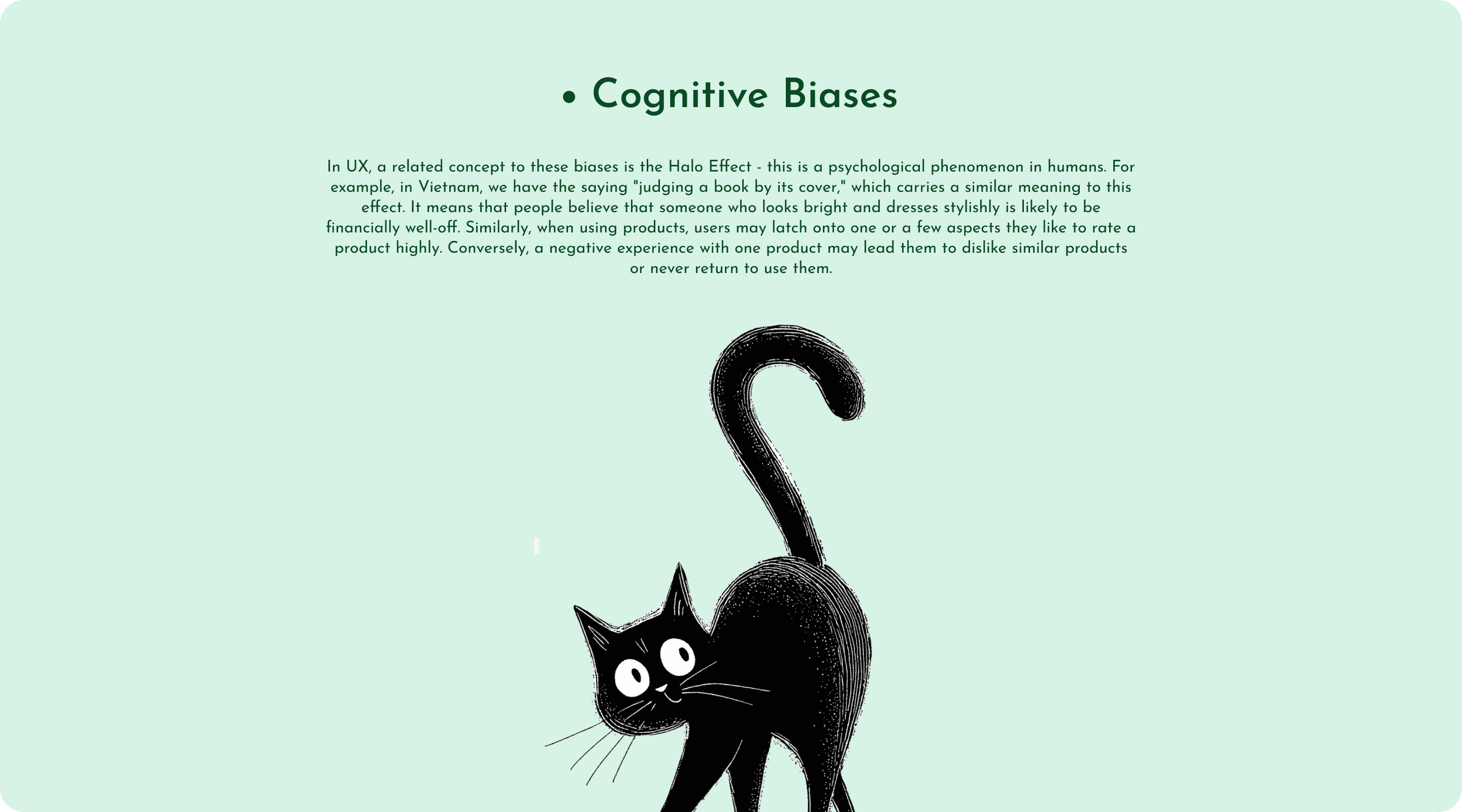 • Cognitive Biases

In UX, a related concept to these biases is the Halo Effect - this is a psychological phenomenon in humans. For example, in Vietnam, we have the saying "judging a book by its cover," which carries a similar meaning to this effect. It means that people believe that someone who looks bright and dresses stylishly is likely to be financially well-off. Similarly, when using products, users may latch onto one or a few aspects they like to rate a product highly. Conversely, a negative experience with one product may lead them to dislike similar products or never return to use them.